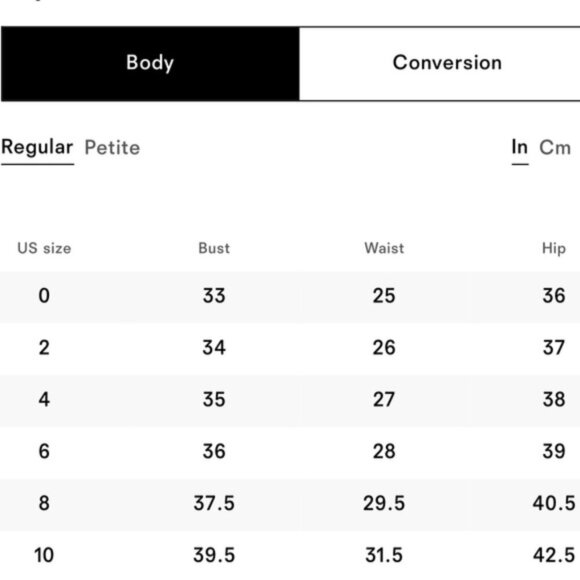 Body Conversion

Regular Petite In Cm

| US size | Bust | Waist | Hip |
|---|---|---|---|
| 0 | 33 | 25 | 36 |
| 2 | 34 | 26 | 37 |
| 4 | 35 | 27 | 38 |
| 6 | 36 | 28 | 39 |
| 8 | 37.5 | 29.5 | 40.5 |
| 10 | 39.5 | 31.5 | 42.5 |